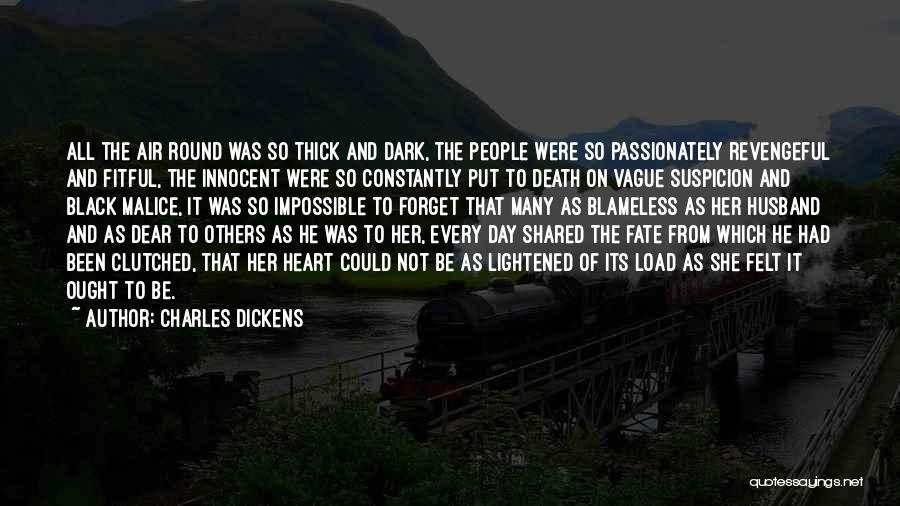 ALL THE AIR ROUND WAS SO THICK AND DARK, THE PEOPLE WERE SO PASSIONATELY REVENGEFUL AND FITFUL, THE INNOCENT WERE SO CONSTANTLY PUT TO DEATH ON VAGUE SUSPICION AND BLACK MALICE, IT WAS SO IMPOSSIBLE TO FORGET THAT MANY AS BLAMELESS AS HER HUSBAND AND AS DEAR TO OTHERS AS HE WAS TO HER, EVERY DAY SHARED THE FATE FROM WHICH HE HAD BEEN CLUTCHED, THAT HER HEART COULD NOT BE AS LIGHTENED OF ITS LOAD AS SHE FELT IT OUGHT TO BE.

~ AUTHOR: CHARLES DICKENS

quotessayings.net